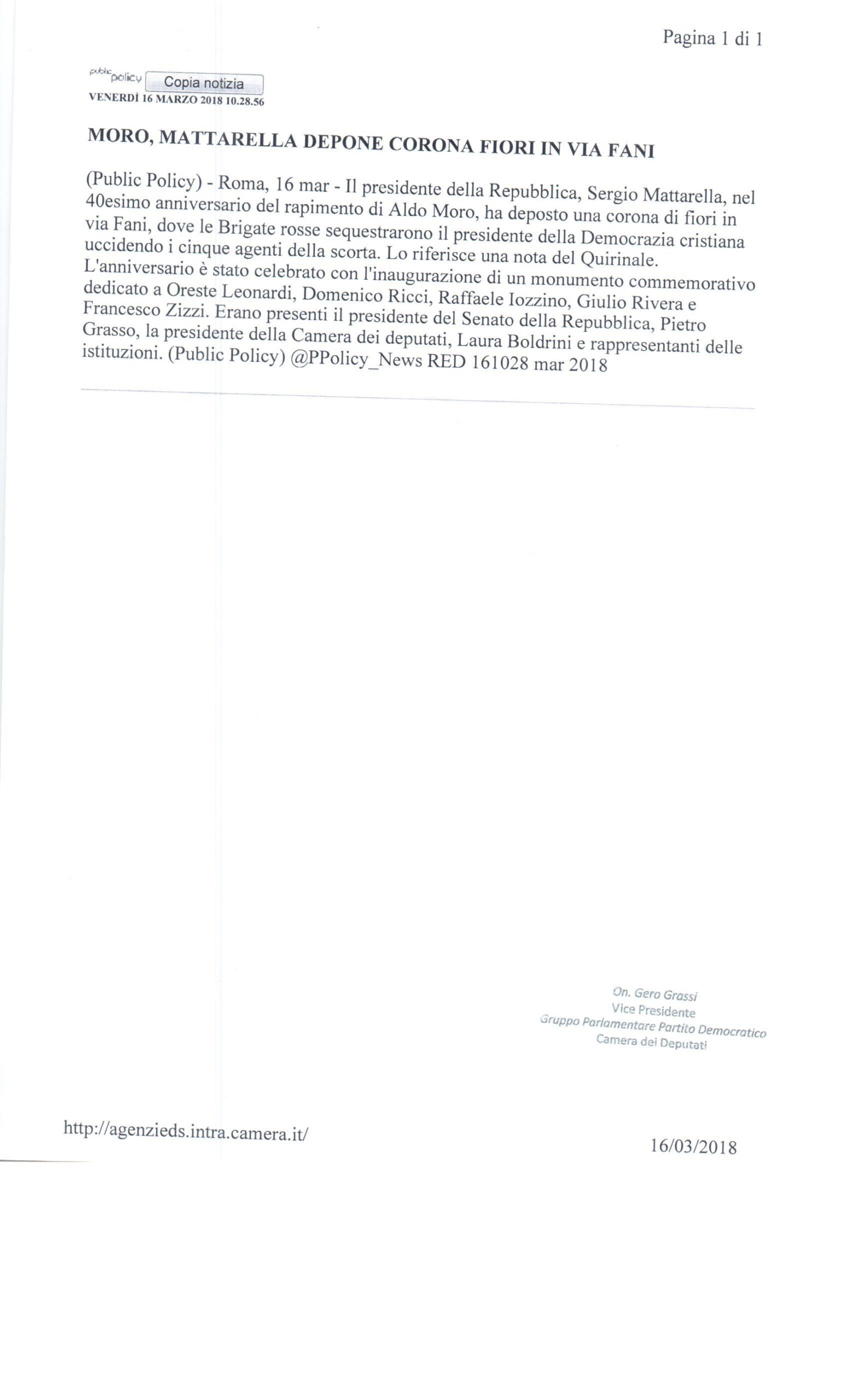 Pagina 1 di 1

public policy Copia notizia
VENERDÌ 16 MARZO 2018 10.28.56

MORO, MATTARELLA DEPONE CORONA FIORI IN VIA FANI

(Public Policy) - Roma, 16 mar - Il presidente della Repubblica, Sergio Mattarella, nel 40esimo anniversario del rapimento di Aldo Moro, ha deposto una corona di fiori in via Fani, dove le Brigate rosse sequestrarono il presidente della Democrazia cristiana uccidendo i cinque agenti della scorta. Lo riferisce una nota del Quirinale. L'anniversario è stato celebrato con l'inaugurazione di un monumento commemorativo dedicato a Oreste Leonardi, Domenico Ricci, Raffaele Iozzino, Giulio Rivera e Francesco Zizzi. Erano presenti il presidente del Senato della Repubblica, Pietro Grasso, la presidente della Camera dei deputati, Laura Boldrini e rappresentanti delle istituzioni. (Public Policy) @PPolicy_News RED 161028 mar 2018

On. Gero Grassi
Vice Presidente
Gruppo Parlamentare Partito Democratico
Camera dei Deputati

http://agenzieds.intra.camera.it/

16/03/2018